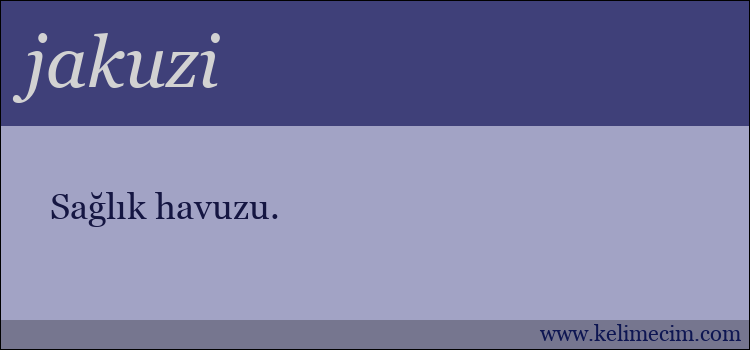 jakuzi

Sağlık havuzu.

www.kelimecim.com